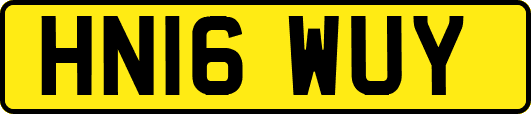 HN16 WUY